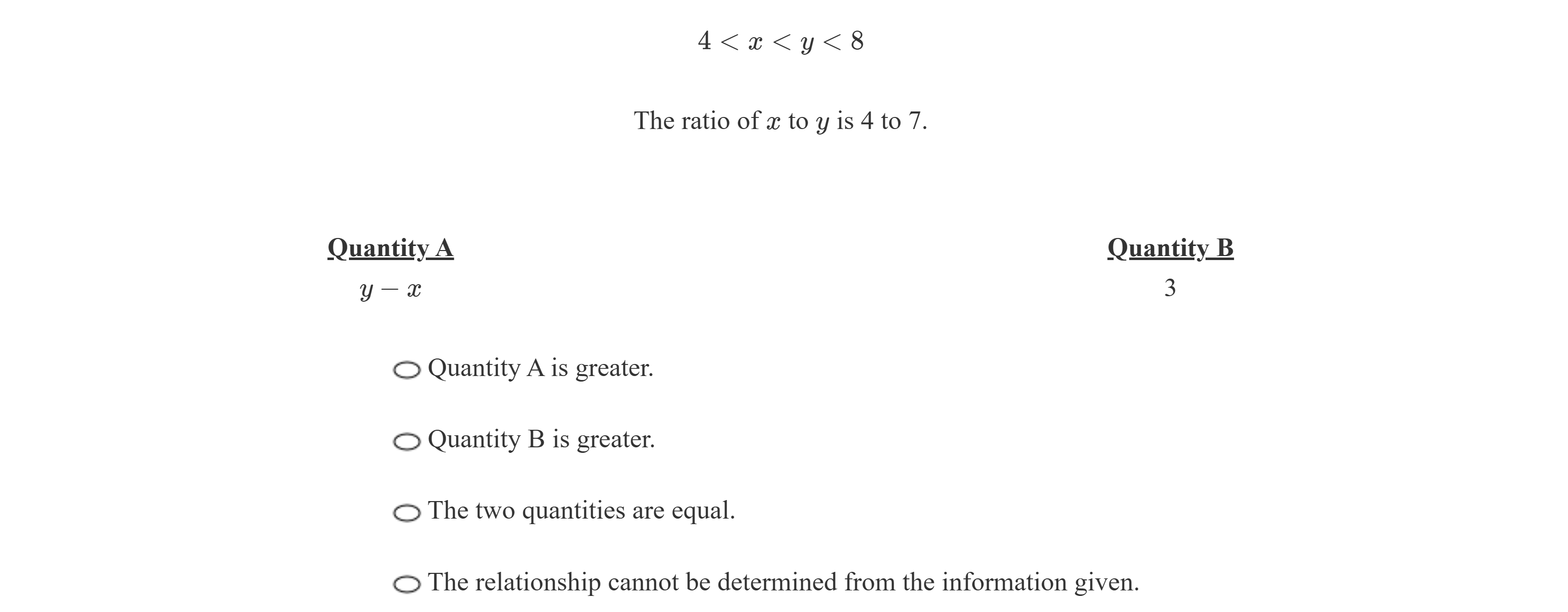 $4 < x < y < 8$

The ratio of $x$ to $y$ is 4 to 7.

| Quantity A | Quantity B |
|---|---|
| $y - x$ | 3 |

Quantity A is greater.

Quantity B is greater.

The two quantities are equal.

The relationship cannot be determined from the information given.